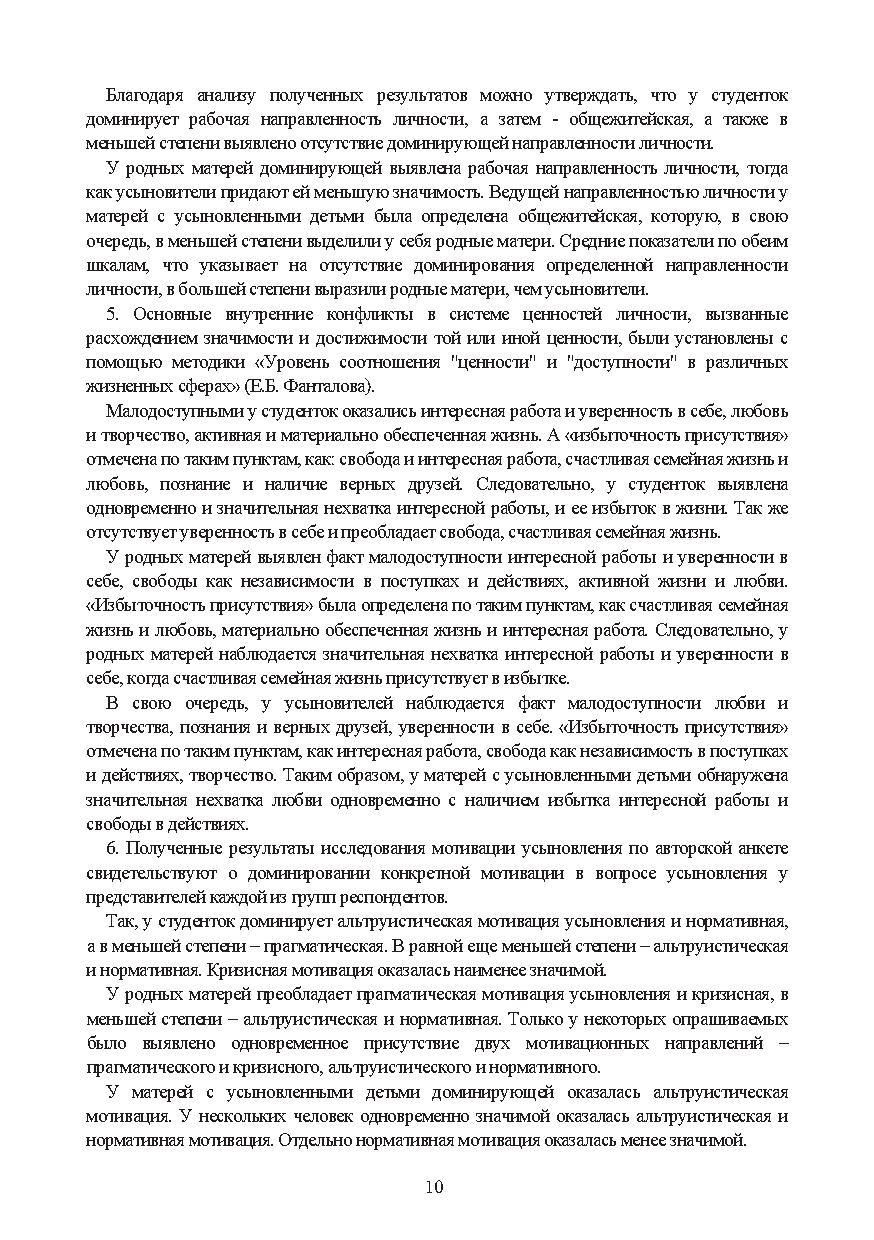 Благодаря анализу полученных результатов можно утверждать, что у студенток доминирует рабочая направленность личности, а затем - общежитейская, а также в меньшей степени выявлено отсутствие доминирующей направленности личности.

У родных матерей доминирующей выявлена рабочая направленность личности, тогда как усыновители придают ей меньшую значимость. Ведущей направленностью личности у матерей с усыновленными детьми была определена общежитейская, которую, в свою очередь, в меньшей степени выделили у себя родные матери. Средние показатели по обеим шкалам, что указывает на отсутствие доминирования определенной направленности личности, в большей степени выразили родные матери, чем усыновители.

5. Основные внутренние конфликты в системе ценностей личности, вызванные расхождением значимости и достижимости той или иной ценности, были установлены с помощью методики «Уровень соотношения "ценности" и "доступности" в различных жизненных сферах» (Е.Б. Фанталова).

Малодоступными у студенток оказались интересная работа и уверенность в себе, любовь и творчество, активная и материально обеспеченная жизнь. А «избыточность присутствия» отмечена по таким пунктам, как: свобода и интересная работа, счастливая семейная жизнь и любовь, познание и наличие верных друзей. Следовательно, у студенток выявлена одновременно и значительная нехватка интересной работы, и ее избыток в жизни. Так же отсутствует уверенность в себе и преобладает свобода, счастливая семейная жизнь.

У родных матерей выявлен факт малодоступности интересной работы и уверенности в себе, свободы как независимости в поступках и действиях, активной жизни и любви. «Избыточность присутствия» была определена по таким пунктам, как счастливая семейная жизнь и любовь, материально обеспеченная жизнь и интересная работа. Следовательно, у родных матерей наблюдается значительная нехватка интересной работы и уверенности в себе, когда счастливая семейная жизнь присутствует в избытке.

В свою очередь, у усыновителей наблюдается факт малодоступности любви и творчества, познания и верных друзей, уверенности в себе. «Избыточность присутствия» отмечена по таким пунктам, как интересная работа, свобода как независимость в поступках и действиях, творчество. Таким образом, у матерей с усыновленными детьми обнаружена значительная нехватка любви одновременно с наличием избытка интересной работы и свободы в действиях.

6. Полученные результаты исследования мотивации усыновления по авторской анкете свидетельствуют о доминировании конкретной мотивации в вопросе усыновления у представителей каждой из групп респондентов.

Так, у студенток доминирует альтруистическая мотивация усыновления и нормативная, а в меньшей степени – прагматическая. В равной еще меньшей степени – альтруистическая и нормативная. Кризисная мотивация оказалась наименее значимой.

У родных матерей преобладает прагматическая мотивация усыновления и кризисная, в меньшей степени – альтруистическая и нормативная. Только у некоторых опрашиваемых было выявлено одновременное присутствие двух мотивационных направлений – прагматического и кризисного, альтруистического и нормативного.

У матерей с усыновленными детьми доминирующей оказалась альтруистическая мотивация. У нескольких человек одновременно значимой оказалась альтруистическая и нормативная мотивация. Отдельно нормативная мотивация оказалась менее значимой.

10